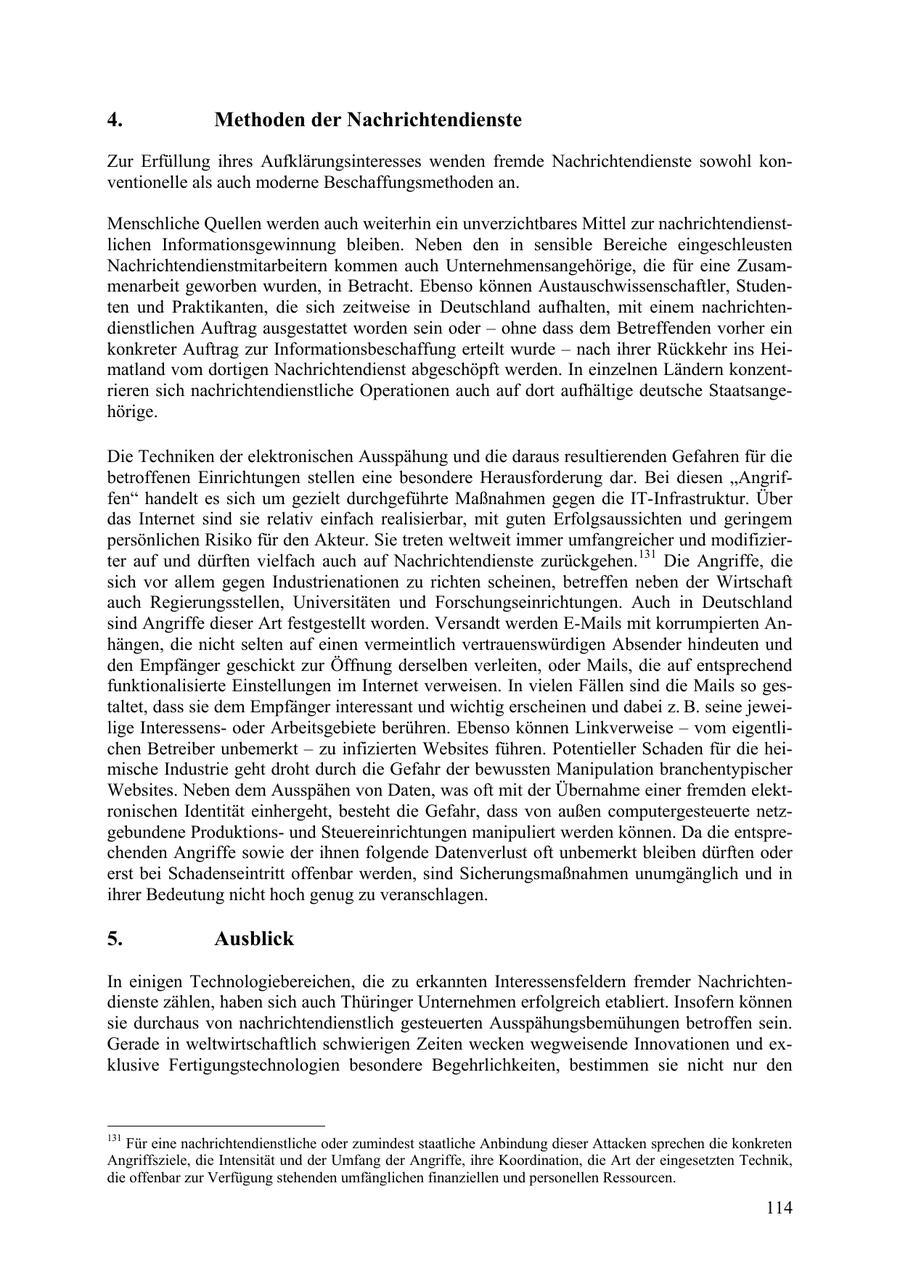 4. Methoden der Nachrichtendienste

Zur Erfüllung ihres Aufklärungsinteresses wenden fremde Nachrichtendienste sowohl konventionelle als auch moderne Beschaffungsmethoden an.

Menschliche Quellen werden auch weiterhin ein unverzichtbares Mittel zur nachrichtendienstlichen Informationsgewinnung bleiben. Neben den in sensible Bereiche eingeschleusten Nachrichtendienstmitarbeitern kommen auch Unternehmensangehörige, die für eine Zusammenarbeit geworben wurden, in Betracht. Ebenso können Austauschwissenschaftler, Studenten und Praktikanten, die sich zeitweise in Deutschland aufhalten, mit einem nachrichtendienstlichen Auftrag ausgestattet worden sein oder – ohne dass dem Betreffenden vorher ein konkreter Auftrag zur Informationsbeschaffung erteilt wurde – nach ihrer Rückkehr ins Heimatland vom dortigen Nachrichtendienst abgeschöpft werden. In einzelnen Ländern konzentrieren sich nachrichtendienstliche Operationen auch auf dort aufhältige deutsche Staatsangehörige.

Die Techniken der elektronischen Ausspähung und die daraus resultierenden Gefahren für die betroffenen Einrichtungen stellen eine besondere Herausforderung dar. Bei diesen „Angriffen“ handelt es sich um gezielt durchgeführte Maßnahmen gegen die IT-Infrastruktur. Über das Internet sind sie relativ einfach realisierbar, mit guten Erfolgsaussichten und geringem persönlichen Risiko für den Akteur. Sie treten weltweit immer umfangreicher und modifizierter auf und dürften vielfach auch auf Nachrichtendienste zurückgehen.$^{131}$ Die Angriffe, die sich vor allem gegen Industrienationen zu richten scheinen, betreffen neben der Wirtschaft auch Regierungsstellen, Universitäten und Forschungseinrichtungen. Auch in Deutschland sind Angriffe dieser Art festgestellt worden. Versandt werden E-Mails mit korrumpierten Anhängen, die nicht selten auf einen vermeintlich vertrauenswürdigen Absender hindeuten und den Empfänger geschickt zur Öffnung derselben verleiten, oder Mails, die auf entsprechend funktionalisierte Einstellungen im Internet verweisen. In vielen Fällen sind die Mails so gestaltet, dass sie dem Empfänger interessant und wichtig erscheinen und dabei z. B. seine jeweilige Interessens- oder Arbeitsgebiete berühren. Ebenso können Linkverweise – vom eigentlichen Betreiber unbemerkt – zu infizierten Websites führen. Potentieller Schaden für die heimische Industrie geht droht durch die Gefahr der bewussten Manipulation branchentypischer Websites. Neben dem Ausspähen von Daten, was oft mit der Übernahme einer fremden elektronischen Identität einhergeht, besteht die Gefahr, dass von außen computergesteuerte netzgebundene Produktions- und Steuereinrichtungen manipuliert werden können. Da die entsprechenden Angriffe sowie der ihnen folgende Datenverlust oft unbemerkt bleiben dürften oder erst bei Schadenseintritt offenbar werden, sind Sicherungsmaßnahmen unumgänglich und in ihrer Bedeutung nicht hoch genug zu veranschlagen.

5. Ausblick

In einigen Technologiebereichen, die zu erkannten Interessensfeldern fremder Nachrichtendienste zählen, haben sich auch Thüringer Unternehmen erfolgreich etabliert. Insofern können sie durchaus von nachrichtendienstlich gesteuerten Ausspähungsbemühungen betroffen sein. Gerade in weltwirtschaftlich schwierigen Zeiten wecken wegweisende Innovationen und exklusive Fertigungstechnologien besondere Begehrlichkeiten, bestimmen sie nicht nur den

$^{131}$ Für eine nachrichtendienstliche oder zumindest staatliche Anbindung dieser Attacken sprechen die konkreten Angriffsziele, die Intensität und der Umfang der Angriffe, ihre Koordination, die Art der eingesetzten Technik, die offenbar zur Verfügung stehenden umfänglichen finanziellen und personellen Ressourcen.

114